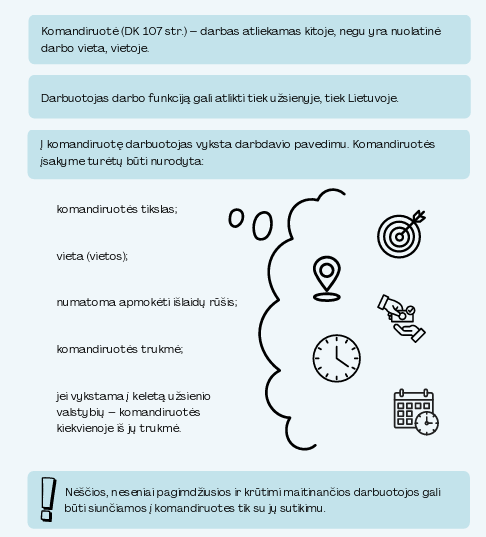 Komandiruotė (DK 107 str.) – darbas atliekamas kitoje, negu yra nuolatinė darbo vieta, vietoje.

Darbuotojas darbo funkciją gali atlikti tiek užsienyje, tiek Lietuvoje.

Į komandiruotę darbuotojas vyksta darbdavio pavedimu. Komandiruotės įsakyme turėtų būti nurodyta:

komandiruotės tikslas;

vieta (vietos);

numatoma apmokėti išlaidų rūšis;

komandiruotės trukmė;

jei vykstama į keletą užsienio valstybių – komandiruotės kiekvienoje iš jų trukmė.

Nėščios, neseniai pagimdžiusios ir krūtimi maitinančios darbuotojos gali būti siunčiamos į komandiruotes tik su jų sutikimu.